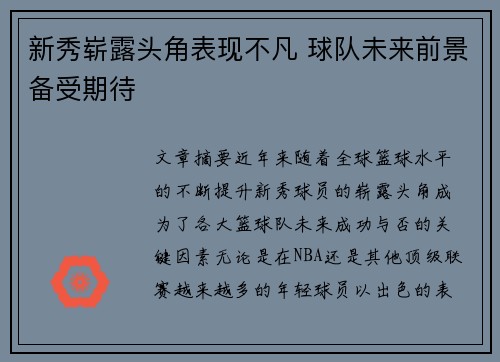 新秀崭露头角表现不凡 球队未来前景备受期待

文章摘要近年来随着全球篮球水平的不断提升新秀球员的崭露头角成为了各大篮球队未来成功与否的关键因素无论是在NBA还是其他顶级联赛越来越多的年轻球员以出色的表